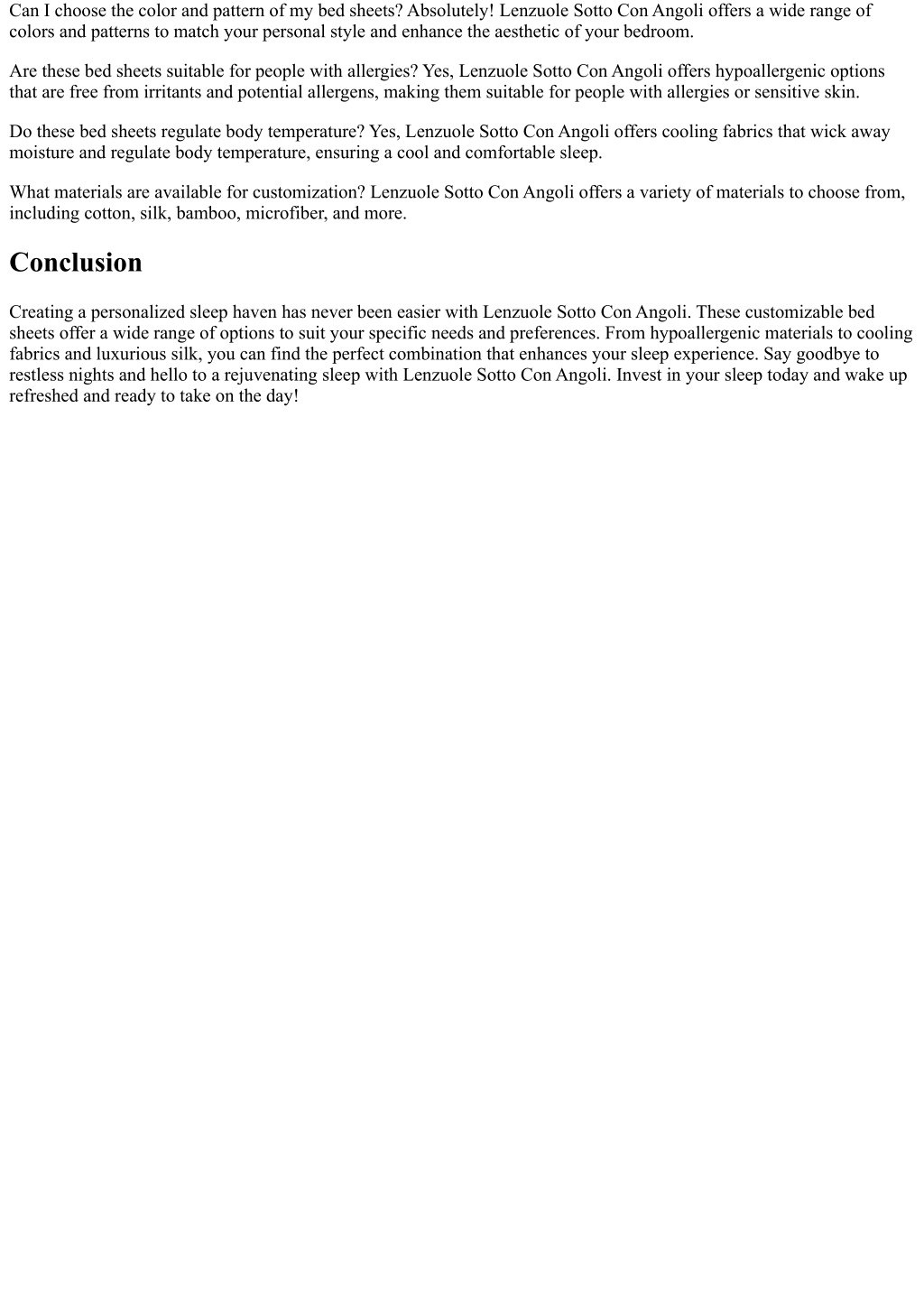 Can I choose the color and pattern of my bed sheets? Absolutely! Lenzuole Sotto Con Angoli offers a wide range of colors and patterns to match your personal style and enhance the aesthetic of your bedroom.

Are these bed sheets suitable for people with allergies? Yes, Lenzuole Sotto Con Angoli offers hypoallergenic options that are free from irritants and potential allergens, making them suitable for people with allergies or sensitive skin.

Do these bed sheets regulate body temperature? Yes, Lenzuole Sotto Con Angoli offers cooling fabrics that wick away moisture and regulate body temperature, ensuring a cool and comfortable sleep.

What materials are available for customization? Lenzuole Sotto Con Angoli offers a variety of materials to choose from, including cotton, silk, bamboo, microfiber, and more.

Conclusion

Creating a personalized sleep haven has never been easier with Lenzuole Sotto Con Angoli. These customizable bed sheets offer a wide range of options to suit your specific needs and preferences. From hypoallergenic materials to cooling fabrics and luxurious silk, you can find the perfect combination that enhances your sleep experience. Say goodbye to restless nights and hello to a rejuvenating sleep with Lenzuole Sotto Con Angoli. Invest in your sleep today and wake up refreshed and ready to take on the day!